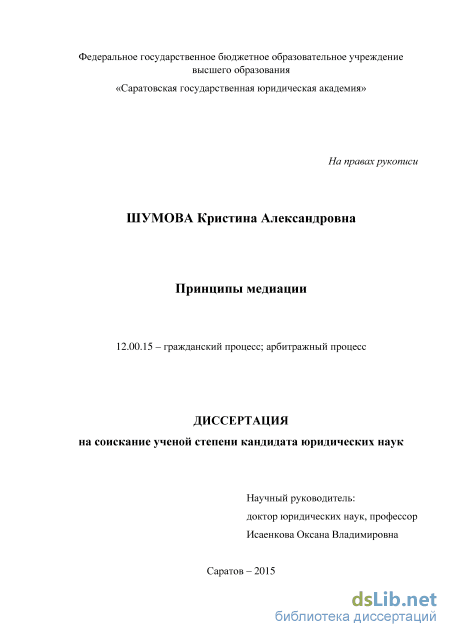 Федеральное государственное бюджетное образовательное учреждение высшего образования
«Саратовская государственная юридическая академия»

На правах рукописи

ШУМОВА Кристина Александровна

Принципы медиации

12.00.15 – гражданский процесс; арбитражный процесс

ДИССЕРТАЦИЯ
на соискание ученой степени кандидата юридических наук

Научный руководитель:
доктор юридических наук, профессор
Исаенкова Оксана Владимировна

Саратов – 2015

dsLib.net
библиотека диссертаций